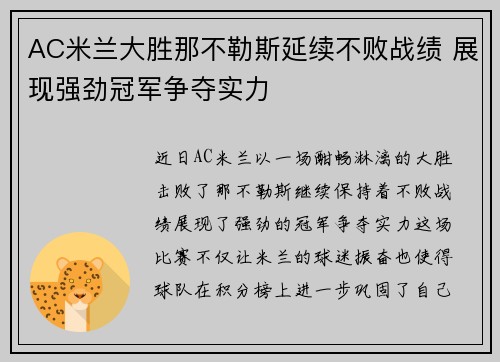 AC米兰大胜那不勒斯延续不败战绩 展现强劲冠军争夺实力

近日AC米兰以一场酣畅淋漓的大胜击败了那不勒斯继续保持着不败战绩展现了强劲的冠军争夺实力这场比赛不仅让米兰的球迷振奋也使得球队在积分榜上进一步巩固了自己